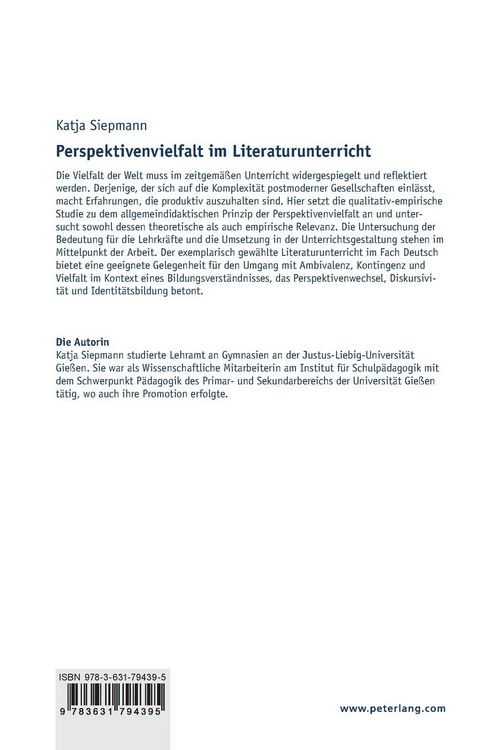 Katja Siepmann

Perspektivenvielfalt im Literaturunterricht

Die Vielfalt der Welt muss im zeitgemäßen Unterricht widergespiegelt und reflektiert werden. Derjenige, der sich auf die Komplexität postmoderner Gesellschaften einlässt, macht Erfahrungen, die produktiv auszuhalten sind. Hier setzt die qualitativ-empirische Studie zu dem allgemeindidaktischen Prinzip der Perspektivenvielfalt an und untersucht sowohl dessen theoretische als auch empirische Relevanz. Die Untersuchung der Bedeutung für die Lehrkräfte und die Umsetzung in der Unterrichtsgestaltung stehen im Mittelpunkt der Arbeit. Der exemplarisch gewählte Literaturunterricht im Fach Deutsch bietet eine geeignete Gelegenheit für den Umgang mit Ambivalenz, Kontingenz und Vielfalt im Kontext eines Bildungsverständnisses, das Perspektivenwechsel, Diskursivität und Identitätsbildung betont.

Die Autorin
Katja Siepmann studierte Lehramt an Gymnasien an der Justus-Liebig-Universität Gießen. Sie war als Wissenschaftliche Mitarbeiterin am Institut für Schulpädagogik mit dem Schwerpunkt Pädagogik des Primar- und Sekundarbereichs der Universität Gießen tätig, wo auch ihre Promotion erfolgte.

ISBN 978-3-631-79439-5

9 783631 794395

www.peterlang.com